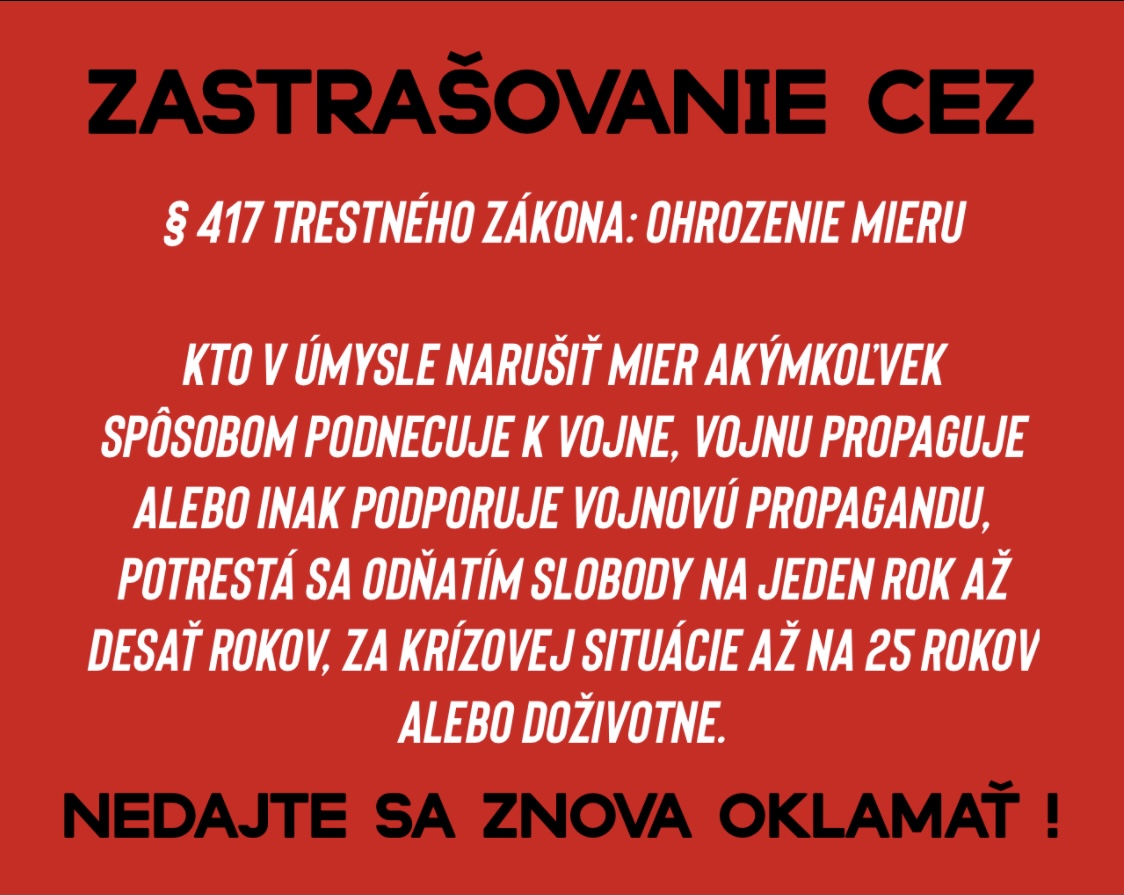 ZASTRAŠOVANIE CEZ

§ 417 TRESTNÉHO ZÁKONA: OHROZENIE MIERU

KTO V ÚMYSLE NARUŠIŤ MIER AKÝMKOĽVEK SPÔSOBOM PODNECUJE K VOJNE, VOJNU PROPAGUJE ALEBO INAK PODPORUJE VOJNOVÚ PROPAGANDU, POTRESTÁ SA ODŇATÍM SLOBODY NA JEDEN ROK AŽ DESAŤ ROKOV, ZA KRÍZOVEJ SITUÁCIE AŽ NA 25 ROKOV ALEBO DOŽIVOTNE.

NEDAJTE SA ZNOVA OKLAMAŤ !